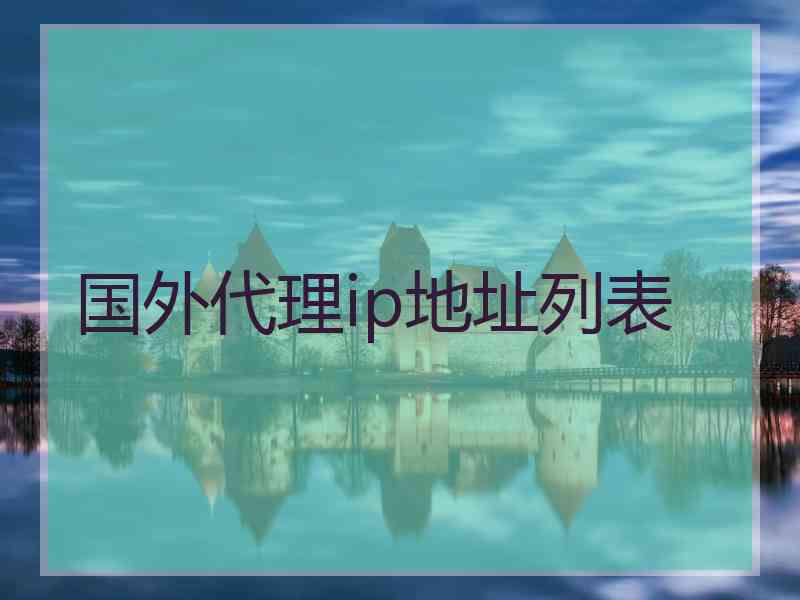 国外代理ip地址列表